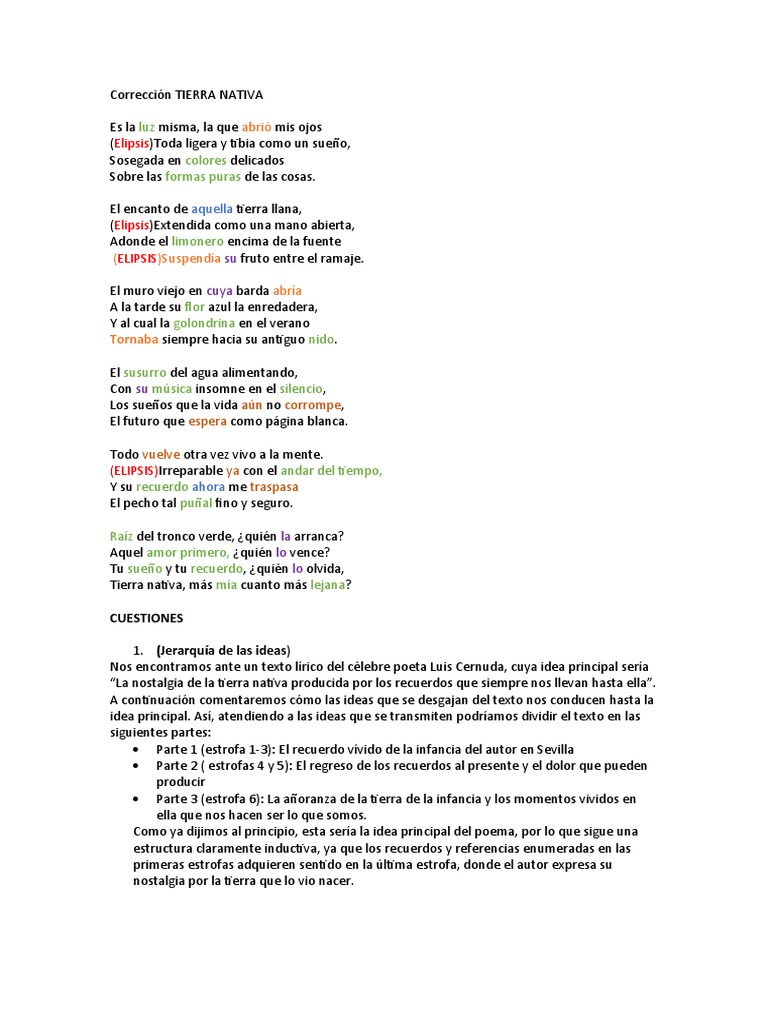 Corrección TIERRA NATIVA

Es la luz misma, la que abrió mis ojos
(Elipsis)Toda ligera y tibia como un sueño,
Sosegada en colores delicados
Sobre las formas puras de las cosas.

El encanto de aquella tierra llana,
(Elipsis)Extendida como una mano abierta,
Adonde el limonero encima de la fuente
(ELIPSIS)Suspendía su fruto entre el ramaje.

El muro viejo en cuya barda abría
A la tarde su flor azul la enredadera,
Y al cual la golondrina en el verano
Tornaba siempre hacia su antiguo nido.

El susurro del agua alimentando,
Con su música insomne en el silencio,
Los sueños que la vida aún no corrompe,
El futuro que espera como página blanca.

Todo vuelve otra vez vivo a la mente.
(ELIPSIS)Irreparable ya con el andar del tiempo,
Y su recuerdo ahora me traspasa
El pecho tal puñal fino y seguro.

Raíz del tronco verde, ¿quién la arranca?
Aquel amor primero, ¿quién lo vence?
Tu sueño y tu recuerdo, ¿quién lo olvida,
Tierra nativa, más mía cuanto más lejana?

CUESTIONES

1. (Jerarquía de las ideas)
Nos encontramos ante un texto lírico del célebre poeta Luis Cernuda, cuya idea principal sería "La nostalgia de la tierra nativa producida por los recuerdos que siempre nos llevan hasta ella". A continuación comentaremos cómo las ideas que se desgajan del texto nos conducen hasta la idea principal. Así, atendiendo a las ideas que se transmiten podríamos dividir el texto en las siguientes partes:
• Parte 1 (estrofa 1-3): El recuerdo vívido de la infancia del autor en Sevilla
• Parte 2 ( estrofas 4 y 5): El regreso de los recuerdos al presente y el dolor que pueden producir
• Parte 3 (estrofa 6): La añoranza de la tierra de la infancia y los momentos vividos en ella que nos hacen ser lo que somos.
Como ya dijimos al principio, esta sería la idea principal del poema, por lo que sigue una estructura claramente inductiva, ya que los recuerdos y referencias enumeradas en las primeras estrofas adquieren sentido en la última estrofa, donde el autor expresa su nostalgia por la tierra que lo vio nacer.